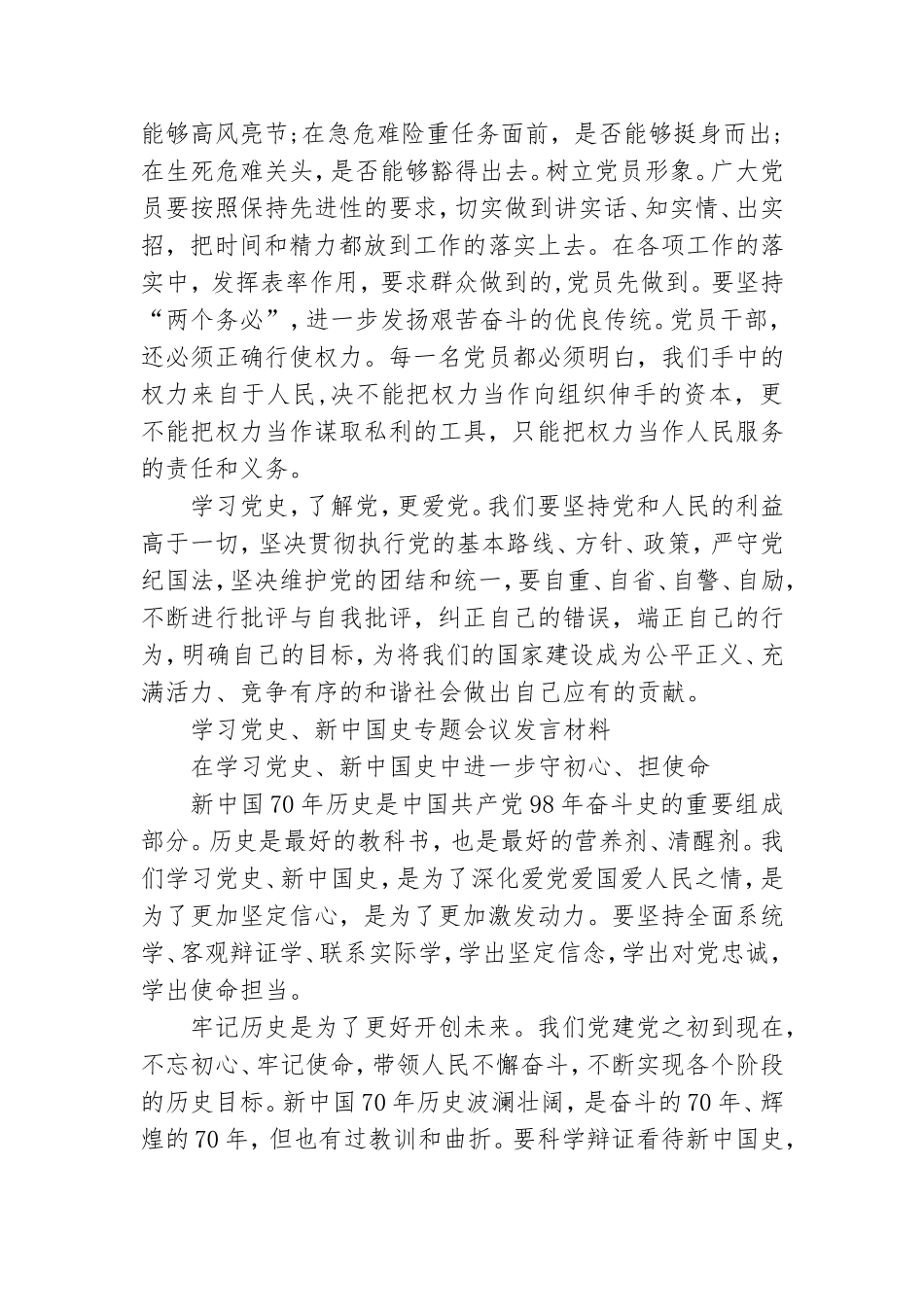 能够高风亮节;在急危难险重任务面前，是否能够挺身而出;在生死危难关头，是否能够豁得出去。树立党员形象。广大党员要按照保持先进性的要求，切实做到讲实话、知实情、出实招，把时间和精力都放到工作的落实上去。在各项工作的落实中，发挥表率作用，要求群众做到的,党员先做到。要坚持“两个务必”，进一步发扬艰苦奋斗的优良传统。党员干部，还必须正确行使权力。每一名党员都必须明白，我们手中的权力来自于人民,决不能把权力当作向组织伸手的资本，更不能把权力当作谋取私利的工具，只能把权力当作人民服务的责任和义务。

学习党史，了解党，更爱党。我们要坚持党和人民的利益高于一切，坚决贯彻执行党的基本路线、方针、政策，严守党纪国法,坚决维护党的团结和统一，要自重、自省、自警、自励，不断进行批评与自我批评，纠正自己的错误，端正自己的行为，明确自己的目标，为将我们的国家建设成为公平正义、充满活力、竞争有序的和谐社会做出自己应有的贡献。

学习党史、新中国史专题会议发言材料

在学习党史、新中国史中进一步守初心、担使命

新中国70年历史是中国共产党98年奋斗史的重要组成部分。历史是最好的教科书，也是最好的营养剂、清醒剂。我们学习党史、新中国史，是为了深化爱党爱国爱人民之情，是为了更加坚定信心，是为了更加激发动力。要坚持全面系统学、客观辩证学、联系实际学，学出坚定信念，学出对党忠诚，学出使命担当。

牢记历史是为了更好开创未来。我们党建党之初到现在，不忘初心、牢记使命，带领人民不懈奋斗，不断实现各个阶段的历史目标。新中国70年历史波澜壮阔，是奋斗的70年、辉煌的70年，但也有过教训和曲折。要科学辩证看待新中国史，